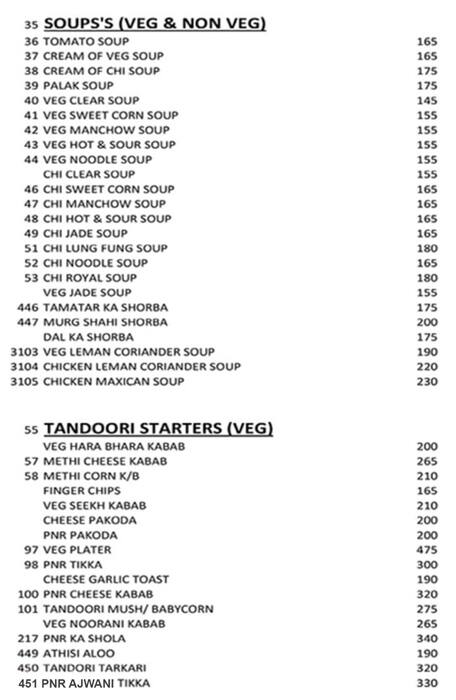 35 SOUPS'S (VEG & NON VEG)

| | | |
|---|---|---|
| 36 | TOMATO SOUP | 165 |
| 37 | CREAM OF VEG SOUP | 165 |
| 38 | CREAM OF CHI SOUP | 175 |
| 39 | PALAK SOUP | 175 |
| 40 | VEG CLEAR SOUP | 145 |
| 41 | VEG SWEET CORN SOUP | 155 |
| 42 | VEG MANCHOW SOUP | 155 |
| 43 | VEG HOT & SOUR SOUP | 155 |
| 44 | VEG NOODLE SOUP | 155 |
| | CHI CLEAR SOUP | 155 |
| 46 | CHI SWEET CORN SOUP | 165 |
| 47 | CHI MANCHOW SOUP | 165 |
| 48 | CHI HOT & SOUR SOUP | 165 |
| 49 | CHI JADE SOUP | 165 |
| 51 | CHI LUNG FUNG SOUP | 180 |
| 52 | CHI NOODLE SOUP | 165 |
| 53 | CHI ROYAL SOUP | 180 |
| | VEG JADE SOUP | 155 |
| 446 | TAMATAR KA SHORBA | 175 |
| 447 | MURG SHAHI SHORBA | 200 |
| | DAL KA SHORBA | 175 |
| 3103 | VEG LEMAN CORIANDER SOUP | 190 |
| 3104 | CHICKEN LEMAN CORIANDER SOUP | 220 |
| 3105 | CHICKEN MAXICAN SOUP | 230 |

55 TANDOORI STARTERS (VEG)

| | | |
|---|---|---|
| | VEG HARA BHARA KABAB | 200 |
| 57 | METHI CHEESE KABAB | 265 |
| 58 | METHI CORN K/B | 210 |
| | FINGER CHIPS | 165 |
| | VEG SEEKH KABAB | 210 |
| | CHEESE PAKODA | 200 |
| | PNR PAKODA | 200 |
| 97 | VEG PLATER | 475 |
| 98 | PNR TIKKA | 300 |
| | CHEESE GARLIC TOAST | 190 |
| 100 | PNR CHEESE KABAB | 320 |
| 101 | TANDOORI MUSH/ BABYCORN | 275 |
| | VEG NOORANI KABAB | 265 |
| 217 | PNR KA SHOLA | 340 |
| 449 | ATHISI ALOO | 190 |
| 450 | TANDORI TARKARI | 320 |
| 451 | PNR AJWANI TIKKA | 330 |